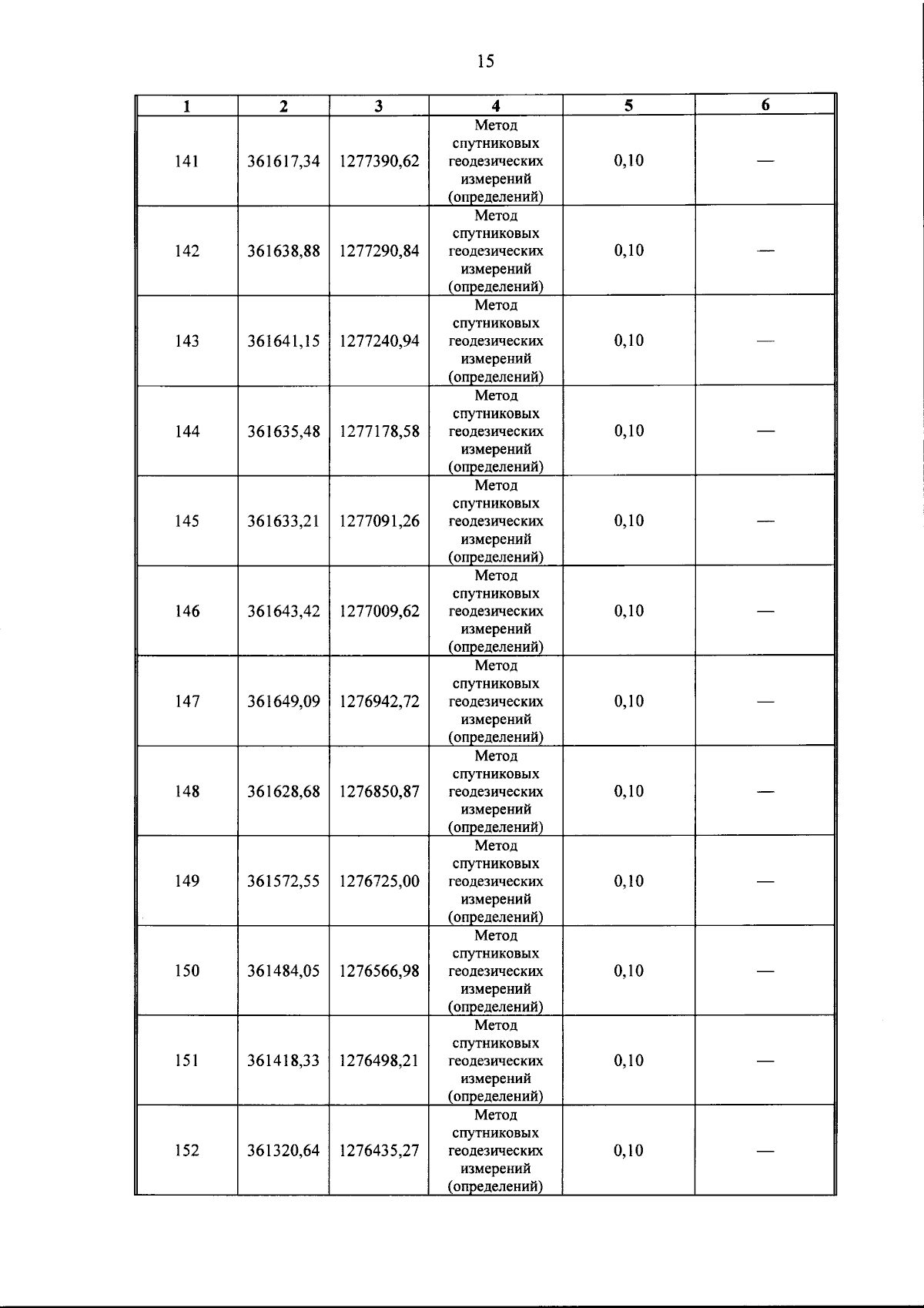 15

| 1 | 2 | 3 | 4 | 5 | 6 |
|---|---|---|---|---|---|
| 141 | 361617,34 | 1277390,62 | Метод спутниковых геодезических измерений (определений) | 0,10 | — |
| 142 | 361638,88 | 1277290,84 | Метод спутниковых геодезических измерений (определений) | 0,10 | — |
| 143 | 361641,15 | 1277240,94 | Метод спутниковых геодезических измерений (определений) | 0,10 | — |
| 144 | 361635,48 | 1277178,58 | Метод спутниковых геодезических измерений (определений) | 0,10 | — |
| 145 | 361633,21 | 1277091,26 | Метод спутниковых геодезических измерений (определений) | 0,10 | — |
| 146 | 361643,42 | 1277009,62 | Метод спутниковых геодезических измерений (определений) | 0,10 | — |
| 147 | 361649,09 | 1276942,72 | Метод спутниковых геодезических измерений (определений) | 0,10 | — |
| 148 | 361628,68 | 1276850,87 | Метод спутниковых геодезических измерений (определений) | 0,10 | — |
| 149 | 361572,55 | 1276725,00 | Метод спутниковых геодезических измерений (определений) | 0,10 | — |
| 150 | 361484,05 | 1276566,98 | Метод спутниковых геодезических измерений (определений) | 0,10 | — |
| 151 | 361418,33 | 1276498,21 | Метод спутниковых геодезических измерений (определений) | 0,10 | — |
| 152 | 361320,64 | 1276435,27 | Метод спутниковых геодезических измерений (определений) | 0,10 | — |